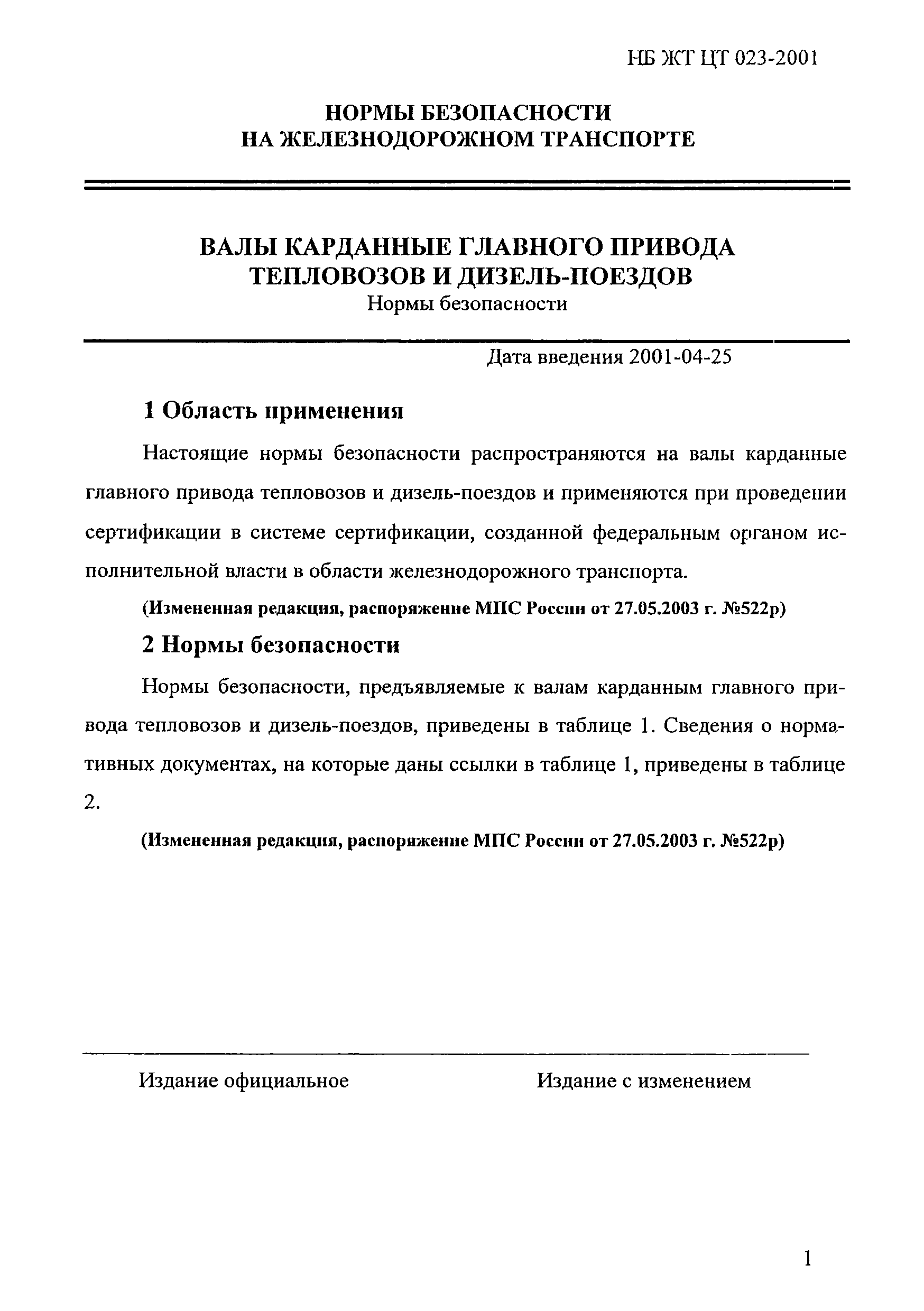 НБ ЖТ ЦТ 023-2001

НОРМЫ БЕЗОПАСНОСТИ
НА ЖЕЛЕЗНОДОРОЖНОМ ТРАНСПОРТЕ

ВАЛЫ КАРДАННЫЕ ГЛАВНОГО ПРИВОДА ТЕПЛОВОЗОВ И ДИЗЕЛЬ-ПОЕЗДОВ
Нормы безопасности

Дата введения 2001-04-25

1 Область применения

Настоящие нормы безопасности распространяются на валы карданные главного привода тепловозов и дизель-поездов и применяются при проведении сертификации в системе сертификации, созданной федеральным органом исполнительной власти в области железнодорожного транспорта.

(Измененная редакция, распоряжение МПС России от 27.05.2003 г. №522р)

2 Нормы безопасности

Нормы безопасности, предъявляемые к валам карданным главного привода тепловозов и дизель-поездов, приведены в таблице 1. Сведения о нормативных документах, на которые даны ссылки в таблице 1, приведены в таблице 2.

(Измененная редакция, распоряжение МПС России от 27.05.2003 г. №522р)

Издание официальное

Издание с изменением

1